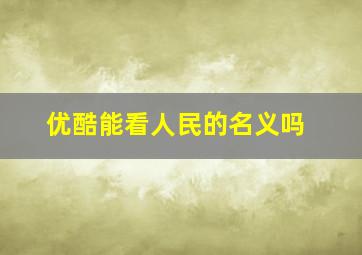 优酷能看人民的名义吗